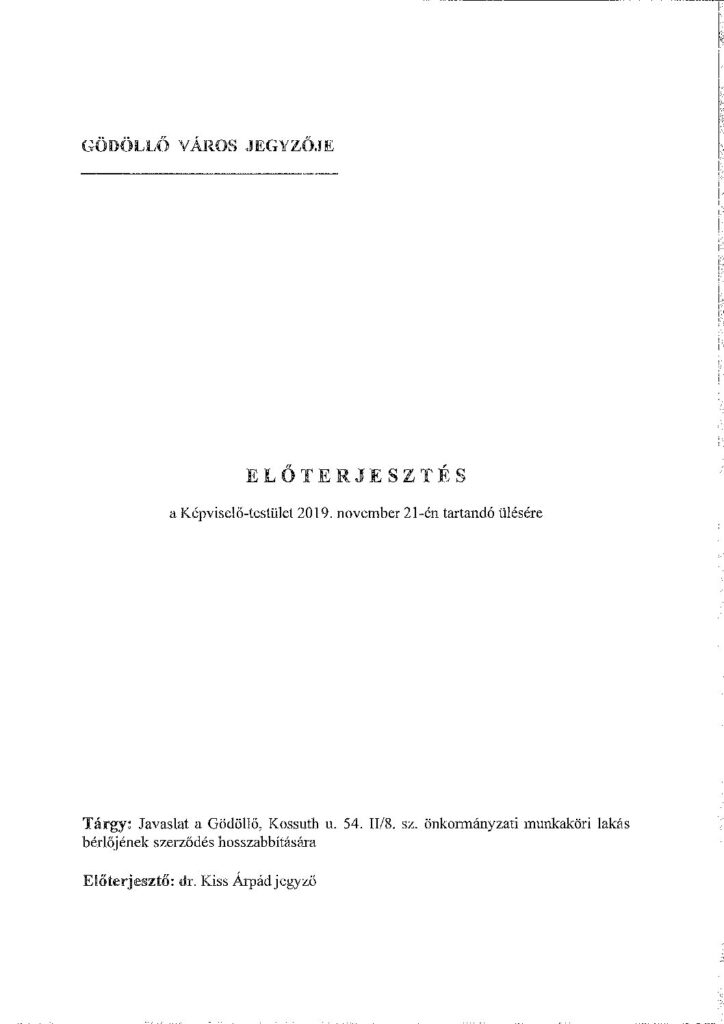 GÖDÖLLŐ VÁROS JEGYZŐJE

ELŐTERJESZTÉS

a Képviselő-testület 2019. november 21-én tartandó ülésére

Tárgy: Javaslat a Gödöllő, Kossuth u. 54. II/8. sz. önkormányzati munkaköri lakás bérlőjének szerződés hosszabbítására

Előterjesztő: dr. Kiss Árpád jegyző